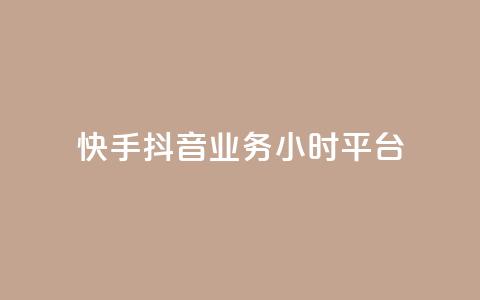 快手抖音业务小时平台